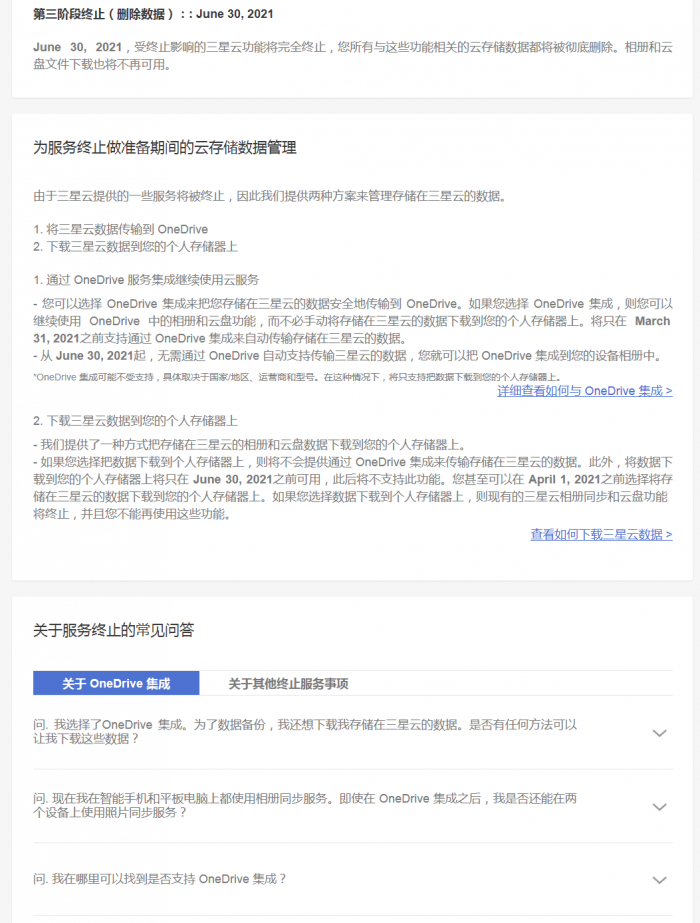 第三阶段终止（删除数据）：: June 30, 2021

June 30, 2021，受终止影响的三星云功能将完全终止，您所有与这些功能相关的云存储数据都将被彻底删除。相册和云盘文件下载也将不再可用。

为服务终止做准备期间的云存储数据管理

由于三星云提供的一些服务将被终止，因此我们提供两种方案来管理存储在三星云的数据。

1. 将三星云数据传输到 OneDrive
2. 下载三星云数据到您的个人存储器上

1. 通过 OneDrive 服务集成继续使用云服务
- 您可以选择 OneDrive 集成来把您存储在三星云的数据安全地传输到 OneDrive。如果您选择 OneDrive 集成，则您可以继续使用 OneDrive 中的相册和云盘功能，而不必手动将存储在三星云的数据下载到您的个人存储器上。将只在 March 31, 2021之前支持通过 OneDrive 集成来自动传输存储在三星云的数据。
- 从 June 30, 2021起，无需通过 OneDrive 自动支持传输三星云的数据，您就可以把 OneDrive 集成到您的设备相册中。
*OneDrive 集成可能不受支持，具体取决于国家/地区、运营商和型号。在这种情况下，将只支持把数据下载到您的个人存储器上。
详细查看如何与 OneDrive 集成 >

2. 下载三星云数据到您的个人存储器上
- 我们提供了一种方式把存储在三星云的相册和云盘数据下载到您的个人存储器上。
- 如果您选择把数据下载到个人存储器上，则将不会提供通过 OneDrive 集成来传输存储在三星云的数据。此外，将数据下载到您的个人存储器上将只在 June 30, 2021之前可用，此后将不支持此功能。您甚至可以在 April 1, 2021之前选择将存储在三星云的数据下载到您的个人存储器上。如果您选择数据下载到个人存储器上，则现有的三星云相册同步和云盘功能将终止，并且您不能再使用这些功能。
查看如何下载三星云数据 >

关于服务终止的常见问答

关于 OneDrive 集成
关于其他终止服务事项

问. 我选择了OneDrive 集成。为了数据备份，我还想下载我存储在三星云的数据。是否有任何方法可以让我下载这些数据？

问. 现在我在智能手机和平板电脑上都使用相册同步服务。即使在 OneDrive 集成之后，我是否还能在两个设备上使用照片同步服务？

问. 我在哪里可以找到是否支持 OneDrive 集成？